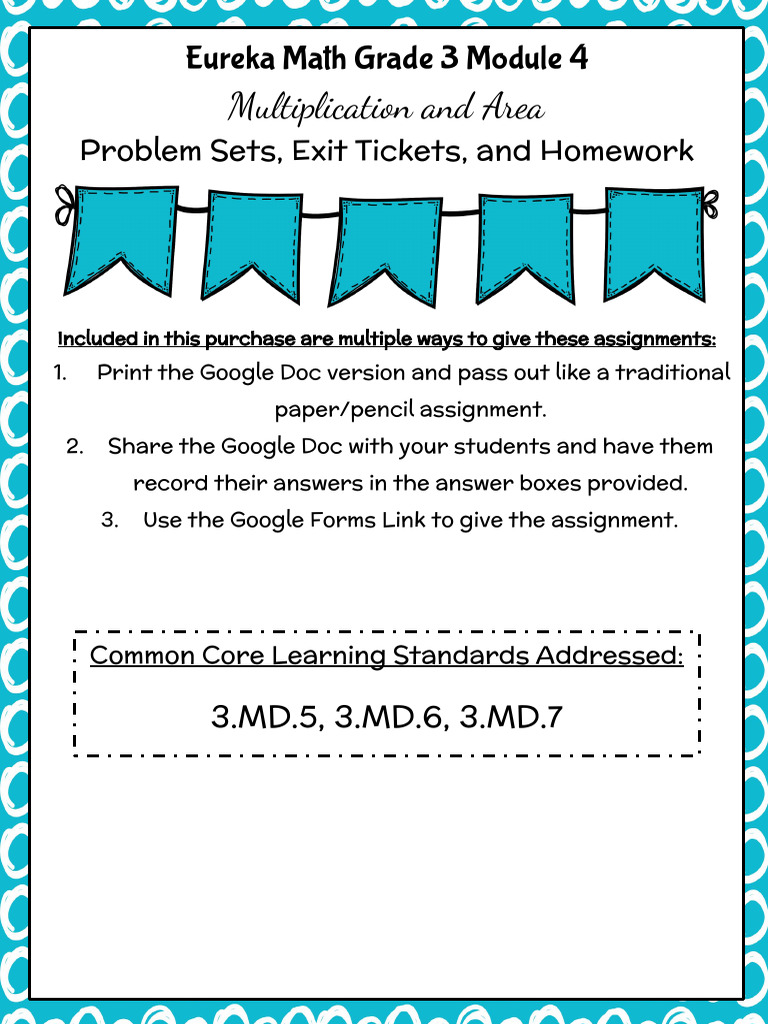 Eureka Math Grade 3 Module 4

Multiplication and Area

Problem Sets, Exit Tickets, and Homework

Included in this purchase are multiple ways to give these assignments:

1. Print the Google Doc version and pass out like a traditional paper/pencil assignment.
2. Share the Google Doc with your students and have them record their answers in the answer boxes provided.
3. Use the Google Forms Link to give the assignment.

Common Core Learning Standards Addressed:

3.MD.5, 3.MD.6, 3.MD.7